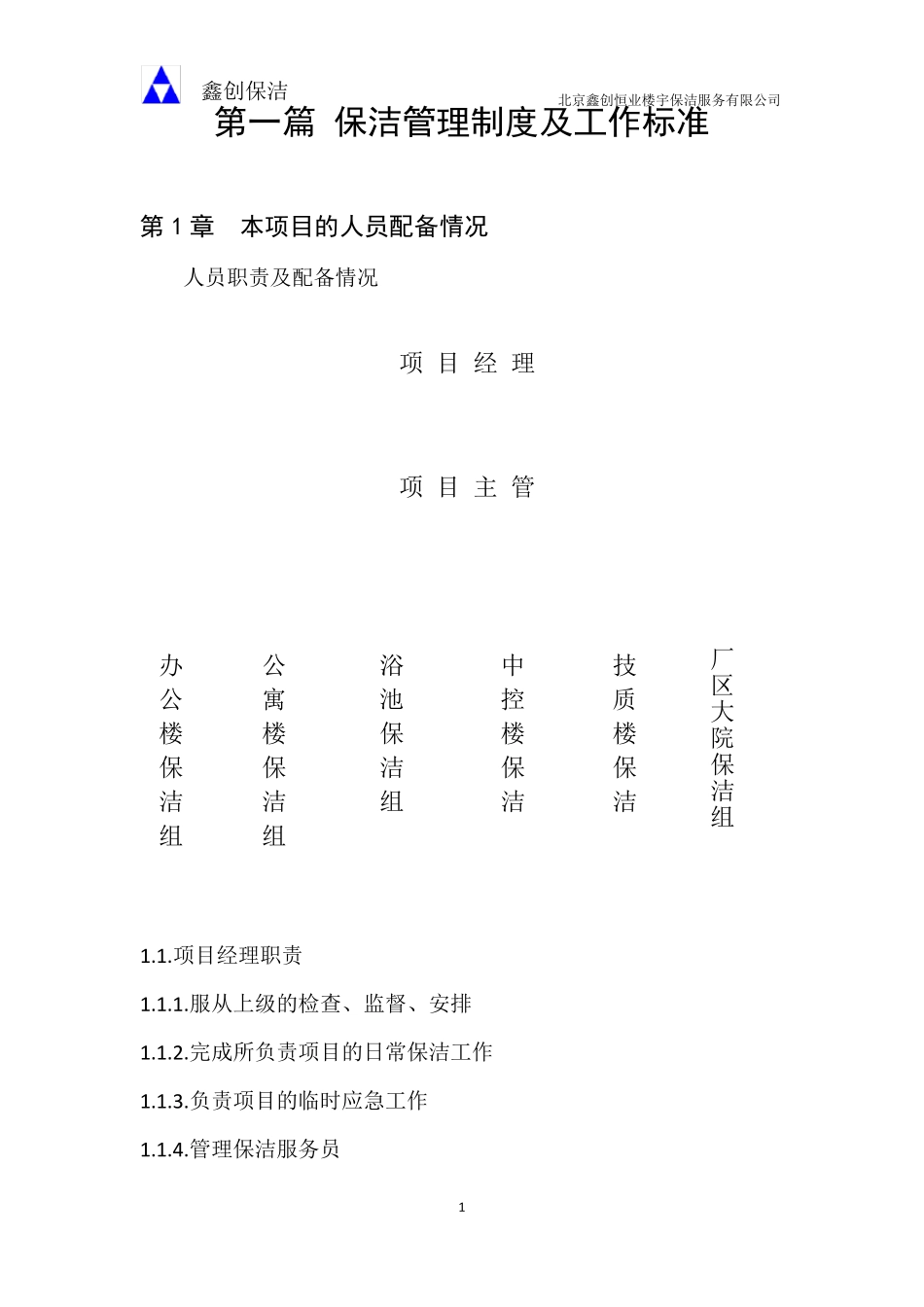 鑫创保洁

北京鑫创恒业楼宇保洁服务有限公司

第一篇 保洁管理制度及工作标准

第 1 章　本项目的人员配备情况

人员职责及配备情况

项 目 经 理

项 目 主 管

办公楼保洁组

公寓楼保洁组

浴池保洁组

中控楼保洁

技质楼保洁

厂区大院保洁组

1.1.项目经理职责

1.1.1.服从上级的检查、监督、安排

1.1.2.完成所负责项目的日常保洁工作

1.1.3.负责项目的临时应急工作

1.1.4.管理保洁服务员

1